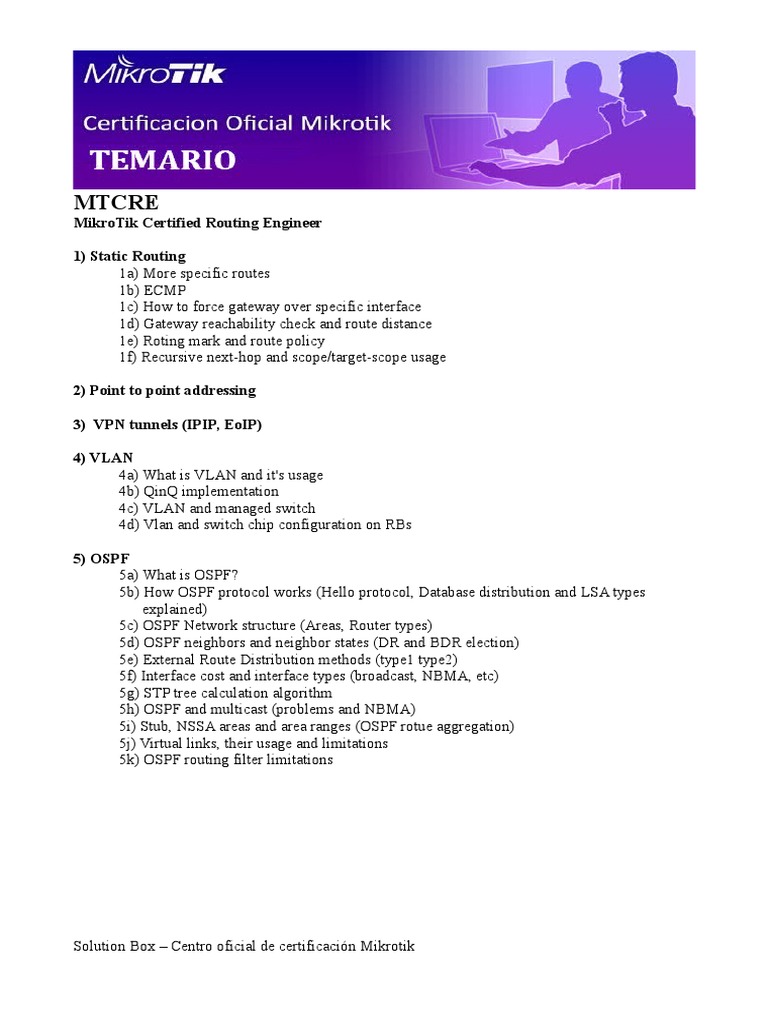 MikroTik

Certificacion Oficial Mikrotik

TEMARIO

MTCRE
MikroTik Certified Routing Engineer

1) Static Routing
1a) More specific routes
1b) ECMP
1c) How to force gateway over specific interface
1d) Gateway reachability check and route distance
1e) Roting mark and route policy
1f) Recursive next-hop and scope/target-scope usage

2) Point to point addressing

3) VPN tunnels (IPIP, EoIP)

4) VLAN
4a) What is VLAN and it's usage
4b) QinQ implementation
4c) VLAN and managed switch
4d) Vlan and switch chip configuration on RBs

5) OSPF
5a) What is OSPF?
5b) How OSPF protocol works (Hello protocol, Database distribution and LSA types explained)
5c) OSPF Network structure (Areas, Router types)
5d) OSPF neighbors and neighbor states (DR and BDR election)
5e) External Route Distribution methods (type1 type2)
5f) Interface cost and interface types (broadcast, NBMA, etc)
5g) STP tree calculation algorithm
5h) OSPF and multicast (problems and NBMA)
5i) Stub, NSSA areas and area ranges (OSPF rotue aggregation)
5j) Virtual links, their usage and limitations
5k) OSPF routing filter limitations

Solution Box – Centro oficial de certificación Mikrotik